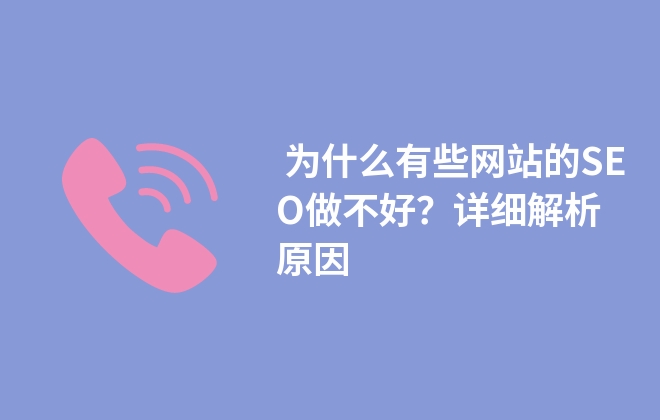 为什么有些网站的SEO做不好？详细解析原因